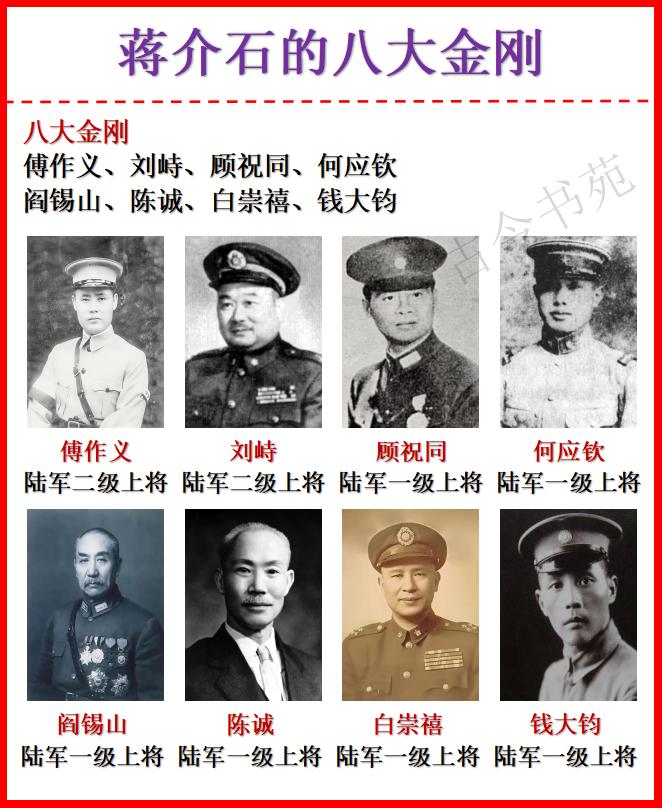 蒋介石的八大金刚

八大金刚
傅作义、刘峙、顾祝同、何应钦
阎锡山、陈诚、白崇禧、钱大钧

古今书苑

傅作义
陆军二级上将

刘峙
陆军二级上将

顾祝同
陆军一级上将

何应钦
陆军一级上将

阎锡山
陆军一级上将

陈诚
陆军一级上将

白崇禧
陆军一级上将

钱大钧
陆军一级上将